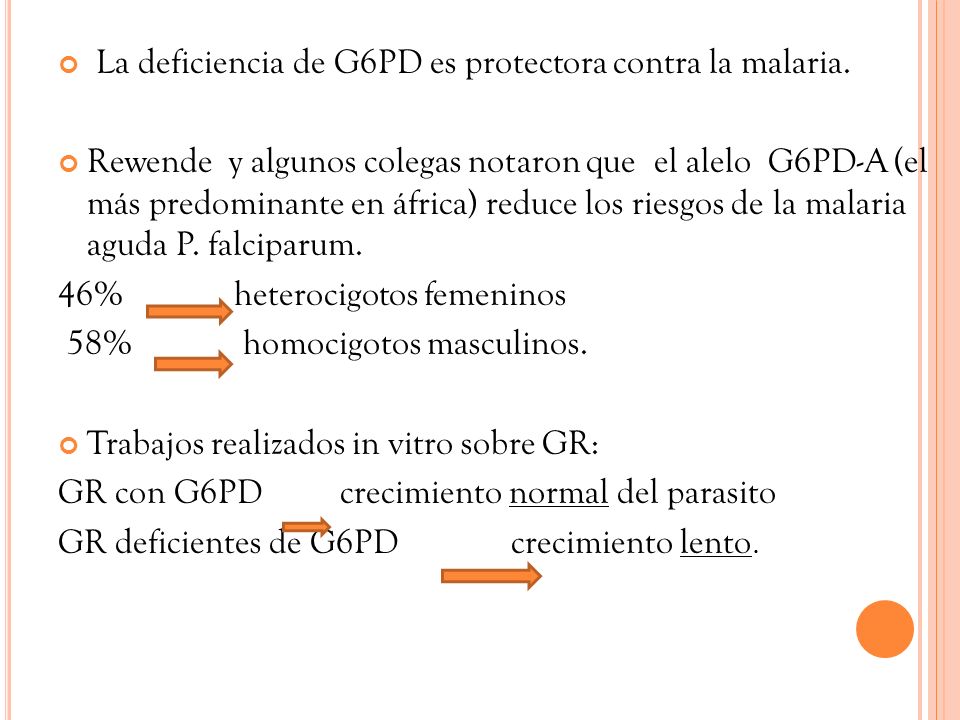 La deficiencia de G6PD es protectora contra la malaria.

Rewende y algunos colegas notaron que el alelo G6PD-A (el más predominante en áfrica) reduce los riesgos de la malaria aguda P. falciparum.

46% heterocigotos femeninos

58% homocigotos masculinos.

Trabajos realizados in vitro sobre GR:

GR con G6PD crecimiento normal del parasito

GR deficientes de G6PD crecimiento lento.